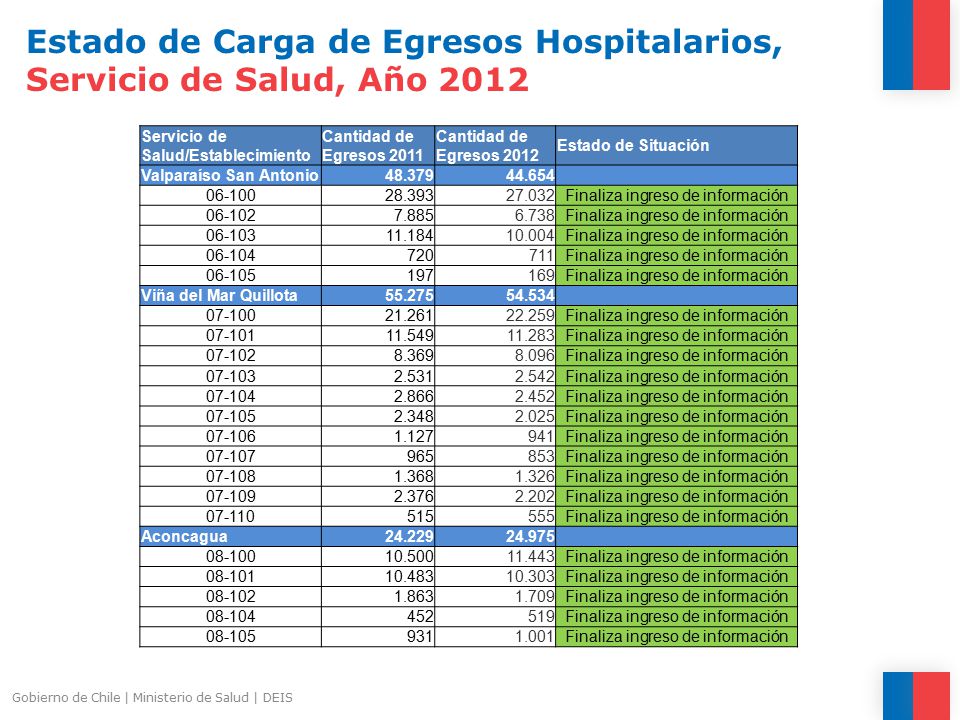 Estado de Carga de Egresos Hospitalarios, Servicio de Salud, Año 2012

| Servicio de Salud/Establecimiento | Cantidad de Egresos 2011 | Cantidad de Egresos 2012 | Estado de Situación |
|---|---|---|---|
| Valparaíso San Antonio | 48.379 | 44.654 | |
| 06-100 | 28.393 | 27.032 | Finaliza ingreso de información |
| 06-102 | 7.885 | 6.738 | Finaliza ingreso de información |
| 06-103 | 11.184 | 10.004 | Finaliza ingreso de información |
| 06-104 | 720 | 711 | Finaliza ingreso de información |
| 06-105 | 197 | 169 | Finaliza ingreso de información |
| Viña del Mar Quillota | 55.275 | 54.534 | |
| 07-100 | 21.261 | 22.259 | Finaliza ingreso de información |
| 07-101 | 11.549 | 11.283 | Finaliza ingreso de información |
| 07-102 | 8.369 | 8.096 | Finaliza ingreso de información |
| 07-103 | 2.531 | 2.542 | Finaliza ingreso de información |
| 07-104 | 2.866 | 2.452 | Finaliza ingreso de información |
| 07-105 | 2.348 | 2.025 | Finaliza ingreso de información |
| 07-106 | 1.127 | 941 | Finaliza ingreso de información |
| 07-107 | 965 | 853 | Finaliza ingreso de información |
| 07-108 | 1.368 | 1.326 | Finaliza ingreso de información |
| 07-109 | 2.376 | 2.202 | Finaliza ingreso de información |
| 07-110 | 515 | 555 | Finaliza ingreso de información |
| Aconcagua | 24.229 | 24.975 | |
| 08-100 | 10.500 | 11.443 | Finaliza ingreso de información |
| 08-101 | 10.483 | 10.303 | Finaliza ingreso de información |
| 08-102 | 1.863 | 1.709 | Finaliza ingreso de información |
| 08-104 | 452 | 519 | Finaliza ingreso de información |
| 08-105 | 931 | 1.001 | Finaliza ingreso de información |

Gobierno de Chile | Ministerio de Salud | DEIS